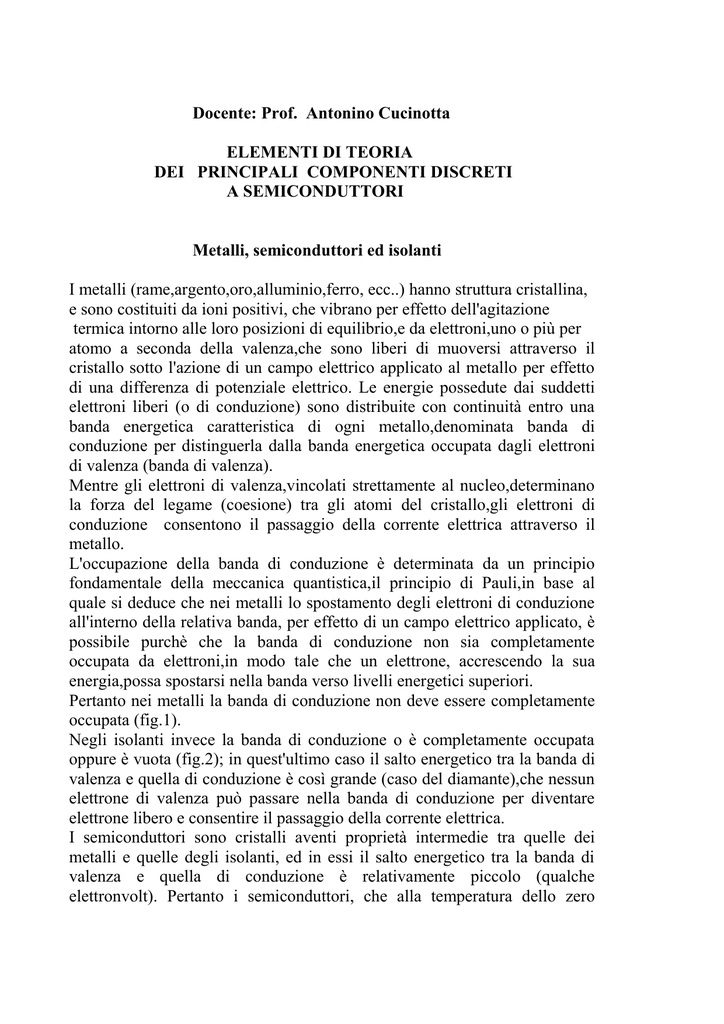 Docente: Prof. Antonino Cucinotta

ELEMENTI DI TEORIA
DEI PRINCIPALI COMPONENTI DISCRETI
A SEMICONDUTTORI

Metalli, semiconduttori ed isolanti

I metalli (rame,argento,oro,alluminio,ferro, ecc..) hanno struttura cristallina, e sono costituiti da ioni positivi, che vibrano per effetto dell'agitazione termica intorno alle loro posizioni di equilibrio,e da elettroni,uno o più per atomo a seconda della valenza,che sono liberi di muoversi attraverso il cristallo sotto l'azione di un campo elettrico applicato al metallo per effetto di una differenza di potenziale elettrico. Le energie possedute dai suddetti elettroni liberi (o di conduzione) sono distribuite con continuità entro una banda energetica caratteristica di ogni metallo,denominata banda di conduzione per distinguerla dalla banda energetica occupata dagli elettroni di valenza (banda di valenza).
Mentre gli elettroni di valenza,vincolati strettamente al nucleo,determinano la forza del legame (coesione) tra gli atomi del cristallo,gli elettroni di conduzione consentono il passaggio della corrente elettrica attraverso il metallo.
L'occupazione della banda di conduzione è determinata da un principio fondamentale della meccanica quantistica,il principio di Pauli,in base al quale si deduce che nei metalli lo spostamento degli elettroni di conduzione all'interno della relativa banda, per effetto di un campo elettrico applicato, è possibile purchè che la banda di conduzione non sia completamente occupata da elettroni,in modo tale che un elettrone, accrescendo la sua energia,possa spostarsi nella banda verso livelli energetici superiori.
Pertanto nei metalli la banda di conduzione non deve essere completamente occupata (fig.1).
Negli isolanti invece la banda di conduzione o è completamente occupata oppure è vuota (fig.2); in quest'ultimo caso il salto energetico tra la banda di valenza e quella di conduzione è così grande (caso del diamante),che nessun elettrone di valenza può passare nella banda di conduzione per diventare elettrone libero e consentire il passaggio della corrente elettrica.
I semiconduttori sono cristalli aventi proprietà intermedie tra quelle dei metalli e quelle degli isolanti, ed in essi il salto energetico tra la banda di valenza e quella di conduzione è relativamente piccolo (qualche elettronvolt). Pertanto i semiconduttori, che alla temperatura dello zero